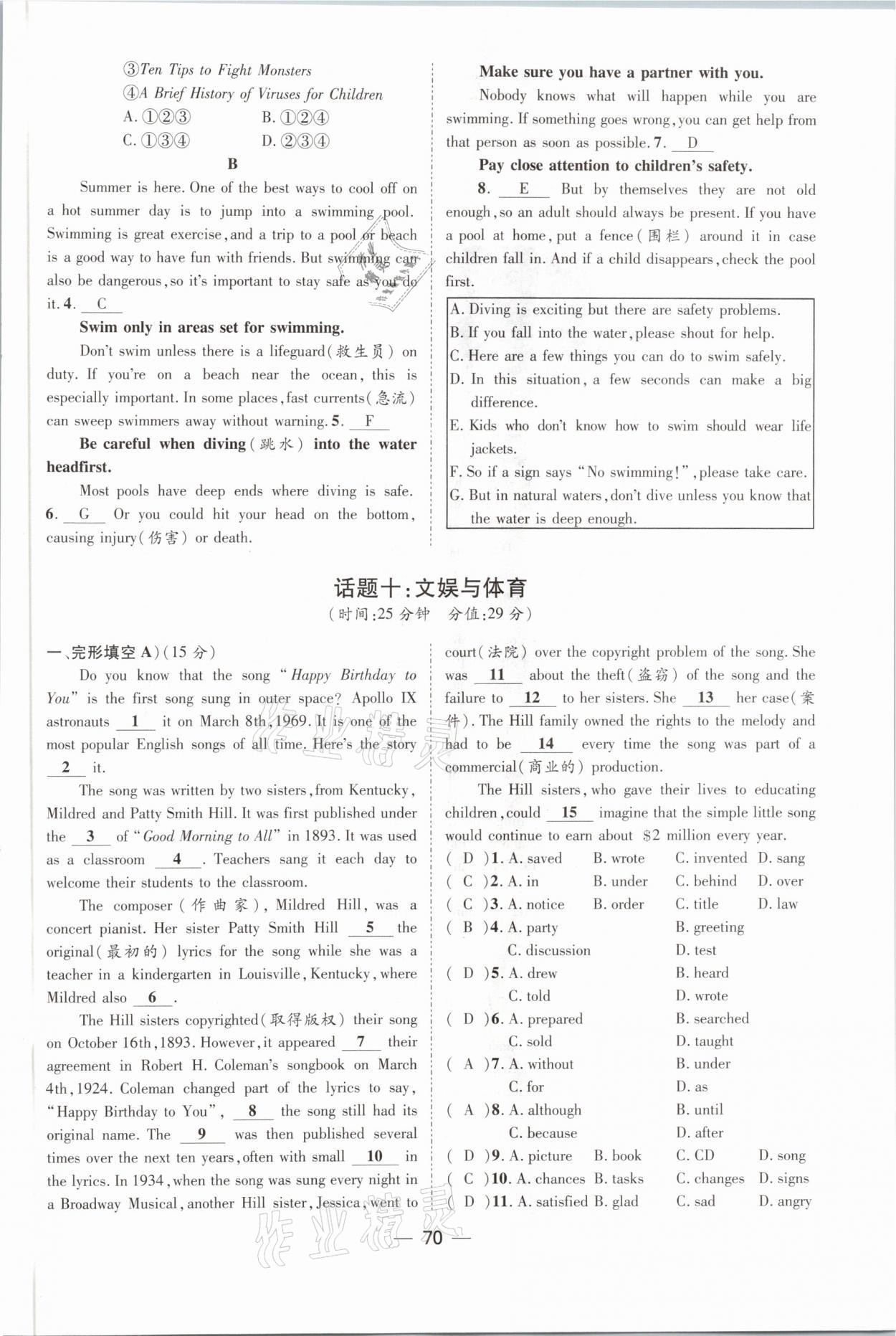 ③Ten Tips to Fight Monsters
④A Brief History of Viruses for Children
A. ①②③　　B. ①②④
C. ①③④　　D. ②③④

B

Summer is here. One of the best ways to cool off on a hot summer day is to jump into a swimming pool. Swimming is great exercise, and a trip to a pool or beach is a good way to have fun with friends. But swimming can also be dangerous, so it's important to stay safe as you do it. 4. C

Swim only in areas set for swimming.

Don't swim unless there is a lifeguard(救生员) on duty. If you're on a beach near the ocean, this is especially important. In some places, fast currents(急流) can sweep swimmers away without warning. 5. F

Be careful when diving(跳水) into the water headfirst.

Most pools have deep ends where diving is safe. 6. G Or you could hit your head on the bottom, causing injury(伤害) or death.

Make sure you have a partner with you.

Nobody knows what will happen while you are swimming. If something goes wrong, you can get help from that person as soon as possible. 7. D

Pay close attention to children's safety.

8. E But by themselves they are not old enough, so an adult should always be present. If you have a pool at home, put a fence(围栏) around it in case children fall in. And if a child disappears, check the pool first.

A. Diving is exciting but there are safety problems.
B. If you fall into the water, please shout for help.
C. Here are a few things you can do to swim safely.
D. In this situation, a few seconds can make a big difference.
E. Kids who don't know how to swim should wear life jackets.
F. So if a sign says "No swimming!", please take care.
G. But in natural waters, don't dive unless you know that the water is deep enough.

话题十:文娱与体育
(时间:25 分钟　分值:29 分)

一、完形填空 A)(15 分)

Do you know that the song "Happy Birthday to You" is the first song sung in outer space? Apollo IX astronauts 1 it on March 8th, 1969. It is one of the most popular English songs of all time. Here's the story 2 it.

The song was written by two sisters, from Kentucky, Mildred and Patty Smith Hill. It was first published under the 3 of "Good Morning to All" in 1893. It was used as a classroom 4. Teachers sang it each day to welcome their students to the classroom.

The composer(作曲家), Mildred Hill, was a concert pianist. Her sister Patty Smith Hill 5 the original(最初的) lyrics for the song while she was a teacher in a kindergarten in Louisville, Kentucky, where Mildred also 6.

The Hill sisters copyrighted(取得版权) their song on October 16th, 1893. However, it appeared 7 their agreement in Robert H. Coleman's songbook on March 4th, 1924. Coleman changed part of the lyrics to say, "Happy Birthday to You", 8 the song still had its original name. The 9 was then published several times over the next ten years, often with small 10 in the lyrics. In 1934, when the song was sung every night in a Broadway Musical, another Hill sister, Jessica, went to court(法院) over the copyright problem of the song. She was 11 about the theft(盗窃) of the song and the failure to 12 to her sisters. She 13 her case(案件). The Hill family owned the rights to the melody and had to be 14 every time the song was part of a commercial(商业的) production.

The Hill sisters, who gave their lives to educating children, could 15 imagine that the simple little song would continue to earn about $2 million every year.

( D )1. A. saved　B. wrote　C. invented　D. sang
( C )2. A. in　B. under　C. behind　D. over
( C )3. A. notice　B. order　C. title　D. law
( B )4. A. party　B. greeting　C. discussion　D. test
( D )5. A. drew　B. heard　C. told　D. wrote
( D )6. A. prepared　B. searched　C. sold　D. taught
( A )7. A. without　B. under　C. for　D. as
( A )8. A. although　B. until　C. because　D. after
( D )9. A. picture　B. book　C. CD　D. song
( C )10. A. chances　B. tasks　C. changes　D. signs
( D )11. A. satisfied　B. glad　C. sad　D. angry

— 70 —